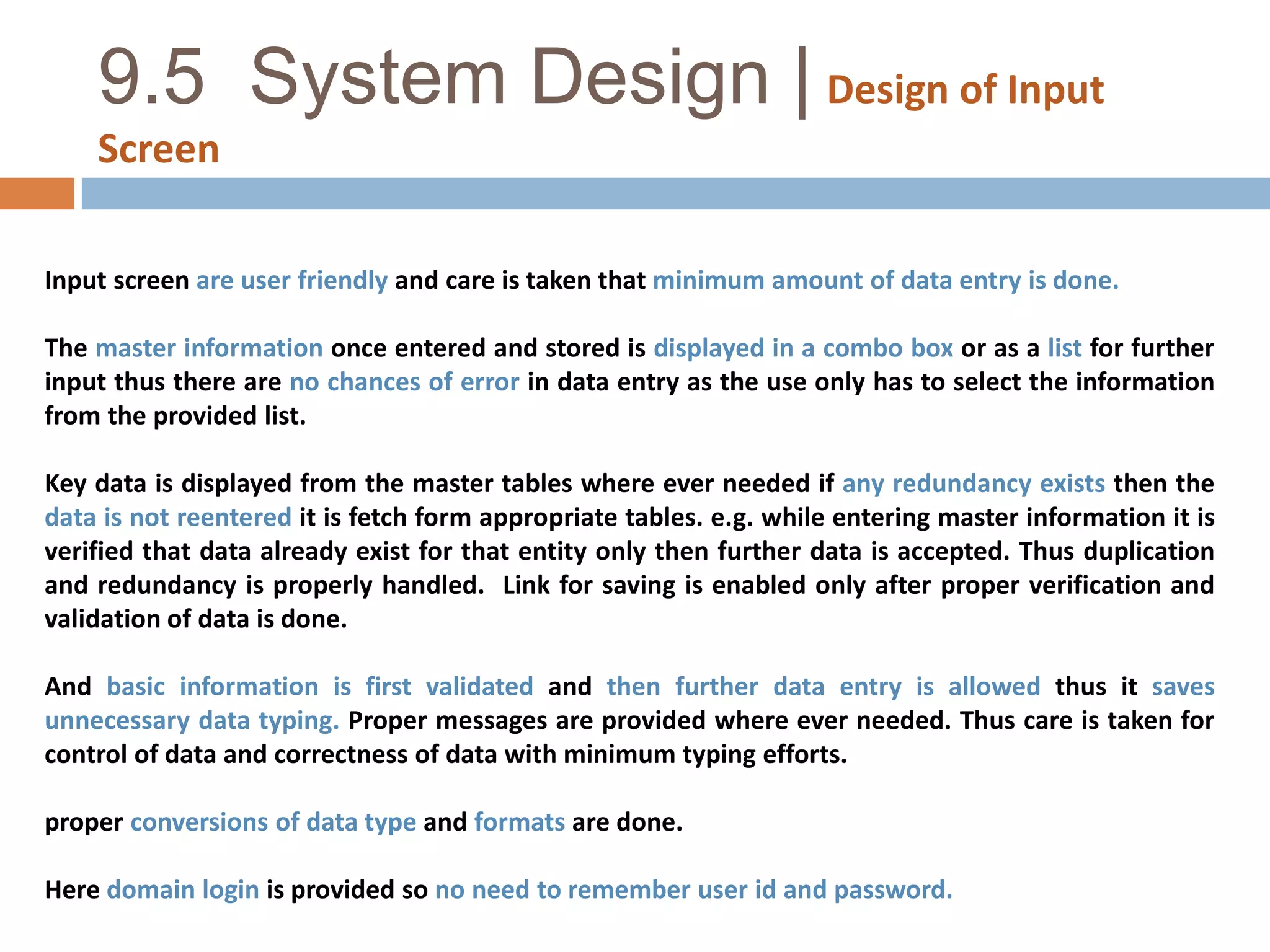 9.5 System Design | Design of Input Screen

Input screen are user friendly and care is taken that minimum amount of data entry is done.

The master information once entered and stored is displayed in a combo box or as a list for further input thus there are no chances of error in data entry as the use only has to select the information from the provided list.

Key data is displayed from the master tables where ever needed if any redundancy exists then the data is not reentered it is fetch form appropriate tables. e.g. while entering master information it is verified that data already exist for that entity only then further data is accepted. Thus duplication and redundancy is properly handled. Link for saving is enabled only after proper verification and validation of data is done.

And basic information is first validated and then further data entry is allowed thus it saves unnecessary data typing. Proper messages are provided where ever needed. Thus care is taken for control of data and correctness of data with minimum typing efforts.

proper conversions of data type and formats are done.

Here domain login is provided so no need to remember user id and password.